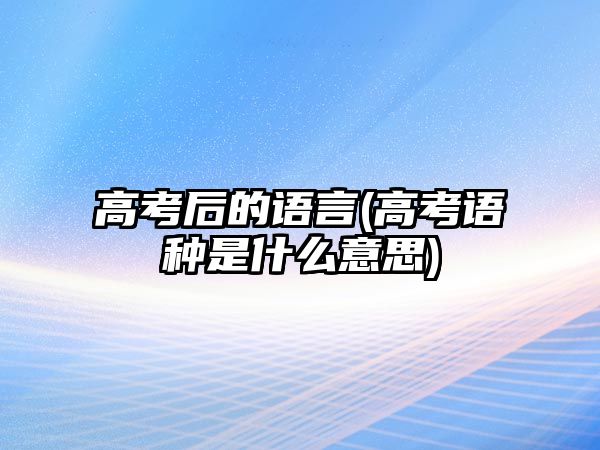 高考后的语言(高考语种是什么意思)